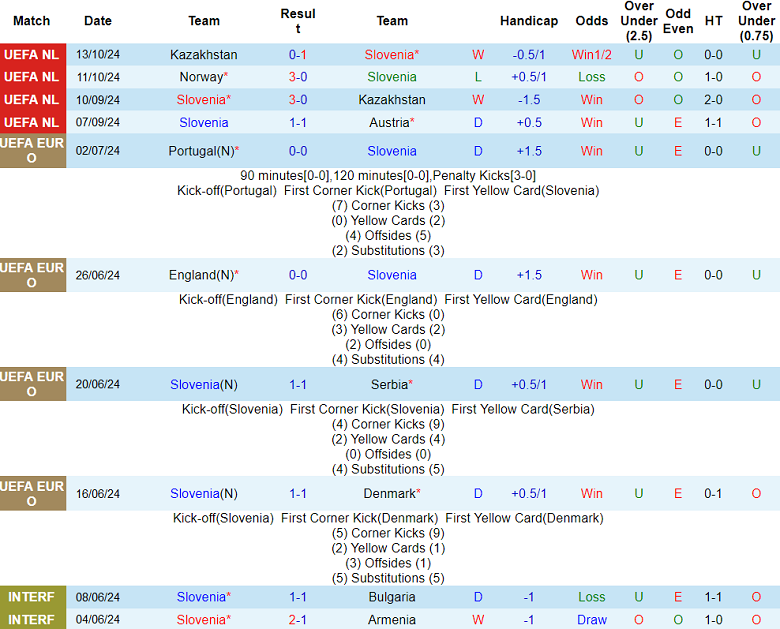 | Match | Date | Team | Result | Team | | Handicap | Odds | Over Under (2.5) | Odd Even | HT | Over Under (0.75) |
|---|---|---|---|---|---|---|---|---|---|---|---|
| UEFA NL | 13/10/24 | Kazakhstan | 0-1 | Slovenia* | W | -0.5/1 | Win1/2 | U | O | 0-0 | U |
| UEFA NL | 11/10/24 | Norway* | 3-0 | Slovenia | L | +0.5/1 | Loss | O | O | 1-0 | O |
| UEFA NL | 10/09/24 | Slovenia* | 3-0 | Kazakhstan | W | -1.5 | Win | O | O | 2-0 | O |
| UEFA NL | 07/09/24 | Slovenia | 1-1 | Austria* | D | +0.5 | Win | U | E | 1-1 | O |
| UEFA EURO | 02/07/24 | Portugal(N)* | 0-0 | Slovenia | D | +1.5 | Win | U | E | 0-0 | U |

90 minutes[0-0],120 minutes[0-0],Penalty Kicks[3-0]
Kick-off(Portugal) First Corner Kick(Portugal) First Yellow Card(Slovenia)
(7) Corner Kicks (3)
(0) Yellow Cards (2)
(4) Offsides (5)
(2) Substitutions (3)

| UEFA EURO | 26/06/24 | England(N)* | 0-0 | Slovenia | D | +1.5 | Win | U | E | 0-0 | U |
|---|---|---|---|---|---|---|---|---|---|---|---|

Kick-off(England) First Corner Kick(England) First Yellow Card(England)
(6) Corner Kicks (0)
(3) Yellow Cards (2)
(2) Offsides (0)
(4) Substitutions (4)

| UEFA EURO | 20/06/24 | Slovenia(N) | 1-1 | Serbia* | D | +0.5/1 | Win | U | E | 0-0 | U |
|---|---|---|---|---|---|---|---|---|---|---|---|

Kick-off(Slovenia) First Corner Kick(Slovenia) First Yellow Card(Serbia)
(4) Corner Kicks (9)
(2) Yellow Cards (4)
(0) Offsides (0)
(4) Substitutions (5)

| UEFA EURO | 16/06/24 | Slovenia(N) | 1-1 | Denmark* | D | +0.5/1 | Win | U | E | 0-1 | O |
|---|---|---|---|---|---|---|---|---|---|---|---|

Kick-off(Slovenia) First Corner Kick(Denmark) First Yellow Card(Denmark)
(5) Corner Kicks (9)
(2) Yellow Cards (1)
(3) Offsides (1)
(5) Substitutions (5)

| INTERF | 08/06/24 | Slovenia* | 1-1 | Bulgaria | D | -1 | Loss | U | E | 1-1 | O |
|---|---|---|---|---|---|---|---|---|---|---|---|
| INTERF | 04/06/24 | Slovenia* | 2-1 | Armenia | W | -1 | Draw | O | O | 1-0 | O |